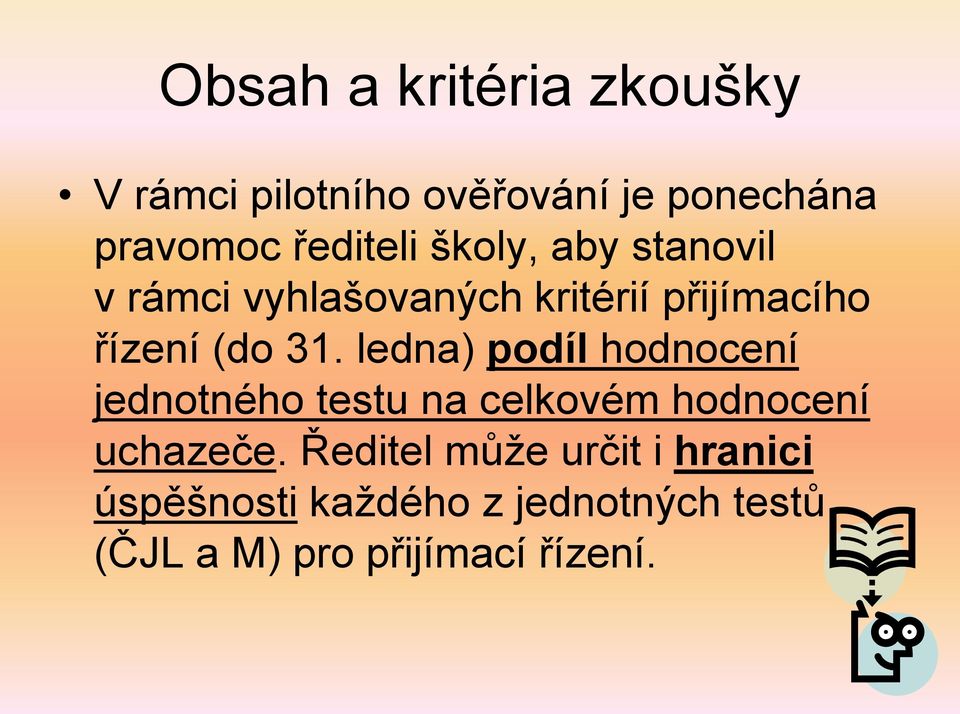 Obsah a kritéria zkoušky

• V rámci pilotního ověřování je ponechána pravomoc řediteli školy, aby stanovil v rámci vyhlašovaných kritérií přijímacího řízení (do 31. ledna) podíl hodnocení jednotného testu na celkovém hodnocení uchazeče. Ředitel může určit i hranici úspěšnosti každého z jednotných testů (ČJL a M) pro přijímací řízení.